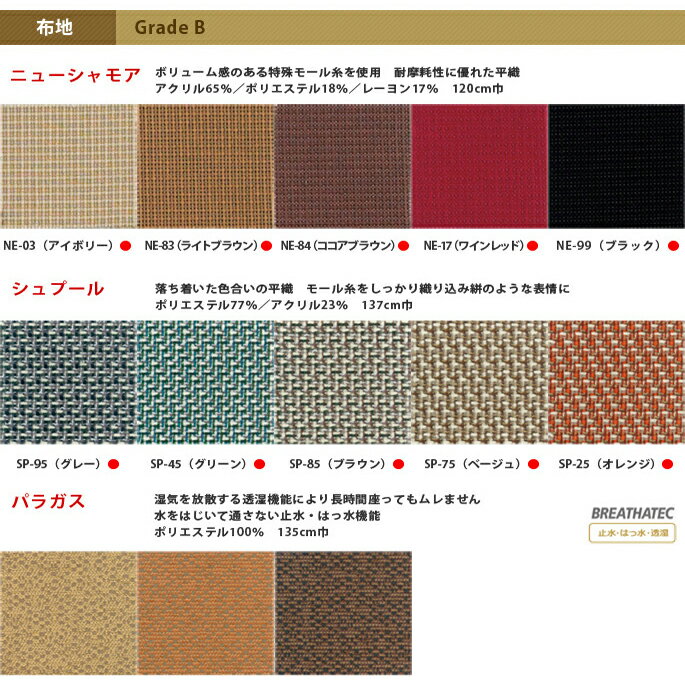 布地 Grade B

ニューシャモア

ボリューム感のある特殊モール糸を使用 耐摩耗性に優れた平織
アクリル65%／ポリエステル18%／レーヨン17% 120cm巾

NE-03（アイボリー）● NE-83（ライトブラウン）● NE-84（ココアブラウン）● NE-17（ワインレッド）● NE-99（ブラック）●

シュプール

落ち着いた色合いの平織 モール糸をしっかり織り込み絣のような表情に
ポリエステル77%／アクリル23% 137cm巾

SP-95（グレー）● SP-45（グリーン）● SP-85（ブラウン）● SP-75（ベージュ）● SP-25（オレンジ）●

パラガス

湿気を放散する透湿機能により長時間座ってもムレません
水をはじいて通さない止水・はっ水機能
ポリエステル100% 135cm巾

BREATHATEC
止水・はっ水・透湿